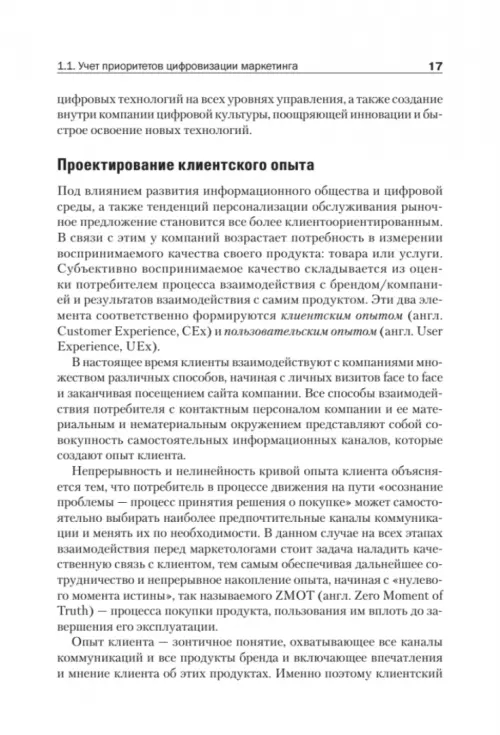 1.1. Учет приоритетов цифровизации маркетинга 17

цифровых технологий на всех уровнях управления, а также создание внутри компании цифровой культуры, поощряющей инновации и быстрое освоение новых технологий.

Проектирование клиентского опыта

Под влиянием развития информационного общества и цифровой среды, а также тенденций персонализации обслуживания рыночное предложение становится все более клиентоориентированным. В связи с этим у компаний возрастает потребность в измерении воспринимаемого качества своего продукта: товара или услуги. Субъективно воспринимаемое качество складывается из оценки потребителем процесса взаимодействия с брендом/компанией и результатов взаимодействия с самим продуктом. Эти два элемента соответственно формируются клиентским опытом (англ. Customer Experience, CEx) и пользовательским опытом (англ. User Experience, UEx).

В настоящее время клиенты взаимодействуют с компаниями множеством различных способов, начиная с личных визитов face to face и заканчивая посещением сайта компании. Все способы взаимодействия потребителя с контактным персоналом компании и ее материальным и нематериальным окружением представляют собой совокупность самостоятельных информационных каналов, которые создают опыт клиента.

Непрерывность и нелинейность кривой опыта клиента объясняется тем, что потребитель в процессе движения на пути «осознание проблемы — процесс принятия решения о покупке» может самостоятельно выбирать наиболее предпочтительные каналы коммуникации и менять их по необходимости. В данном случае на всех этапах взаимодействия перед маркетологами стоит задача наладить качественную связь с клиентом, тем самым обеспечивая дальнейшее сотрудничество и непрерывное накопление опыта, начиная с «нулевого момента истины», так называемого ZMOT (англ. Zero Moment of Truth) — процесса покупки продукта, пользования им вплоть до завершения его эксплуатации.

Опыт клиента — зонтичное понятие, охватывающее все каналы коммуникаций и все продукты бренда и включающее впечатления и мнение клиента об этих продуктах. Именно поэтому клиентский